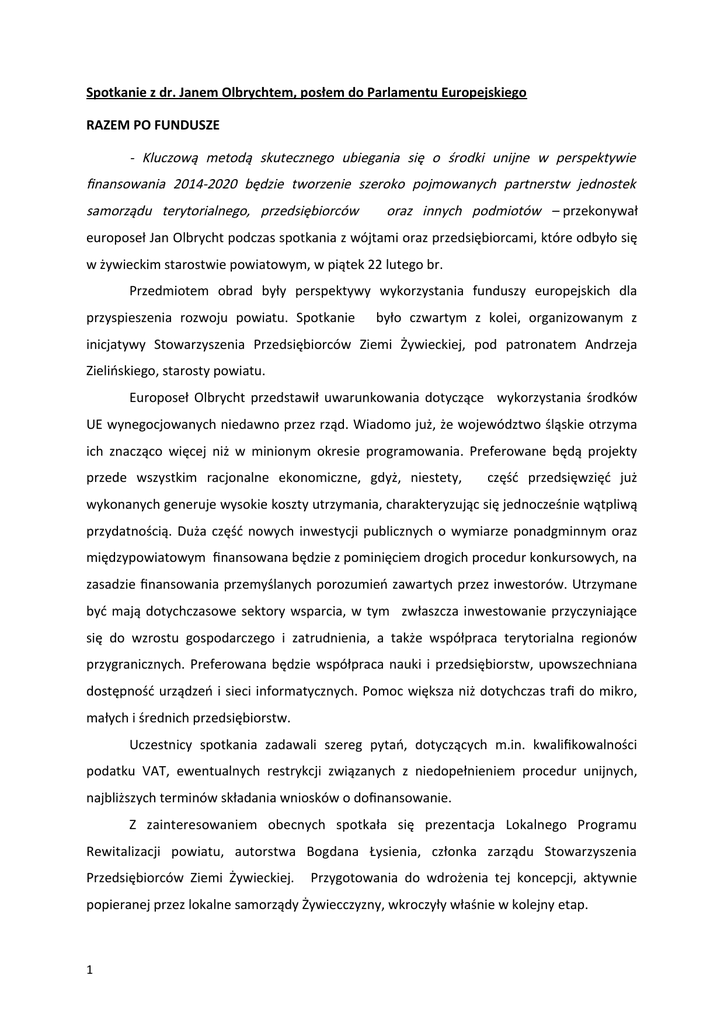 Spotkanie z dr. Janem Olbrychtem, posłem do Parlamentu Europejskiego

RAZEM PO FUNDUSZE

- Kluczową metodą skutecznego ubiegania się o środki unijne w perspektywie finansowania 2014-2020 będzie tworzenie szeroko pojmowanych partnerstw jednostek samorządu terytorialnego, przedsiębiorców oraz innych podmiotów – przekonywał europoseł Jan Olbrycht podczas spotkania z wójtami oraz przedsiębiorcami, które odbyło się w żywieckim starostwie powiatowym, w piątek 22 lutego br.

Przedmiotem obrad były perspektywy wykorzystania funduszy europejskich dla przyspieszenia rozwoju powiatu. Spotkanie było czwartym z kolei, organizowanym z inicjatywy Stowarzyszenia Przedsiębiorców Ziemi Żywieckiej, pod patronatem Andrzeja Zielińskiego, starosty powiatu.

Europoseł Olbrycht przedstawił uwarunkowania dotyczące wykorzystania środków UE wynegocjowanych niedawno przez rząd. Wiadomo już, że województwo śląskie otrzyma ich znacząco więcej niż w minionym okresie programowania. Preferowane będą projekty przede wszystkim racjonalne ekonomiczne, gdyż, niestety, część przedsięwzięć już wykonanych generuje wysokie koszty utrzymania, charakteryzując się jednocześnie wątpliwą przydatnością. Duża część nowych inwestycji publicznych o wymiarze ponadgminnym oraz międzypowiatowym finansowana będzie z pominięciem drogich procedur konkursowych, na zasadzie finansowania przemyślanych porozumień zawartych przez inwestorów. Utrzymane być mają dotychczasowe sektory wsparcia, w tym zwłaszcza inwestowanie przyczyniające się do wzrostu gospodarczego i zatrudnienia, a także współpraca terytorialna regionów przygranicznych. Preferowana będzie współpraca nauki i przedsiębiorstw, upowszechniana dostępność urządzeń i sieci informatycznych. Pomoc większa niż dotychczas trafi do mikro, małych i średnich przedsiębiorstw.

Uczestnicy spotkania zadawali szereg pytań, dotyczących m.in. kwalifikowalności podatku VAT, ewentualnych restrykcji związanych z niedopełnieniem procedur unijnych, najbliższych terminów składania wniosków o dofinansowanie.

Z zainteresowaniem obecnych spotkała się prezentacja Lokalnego Programu Rewitalizacji powiatu, autorstwa Bogdana Łysienia, członka zarządu Stowarzyszenia Przedsiębiorców Ziemi Żywieckiej. Przygotowania do wdrożenia tej koncepcji, aktywnie popieranej przez lokalne samorządy Żywiecczyzny, wkroczyły właśnie w kolejny etap.

1